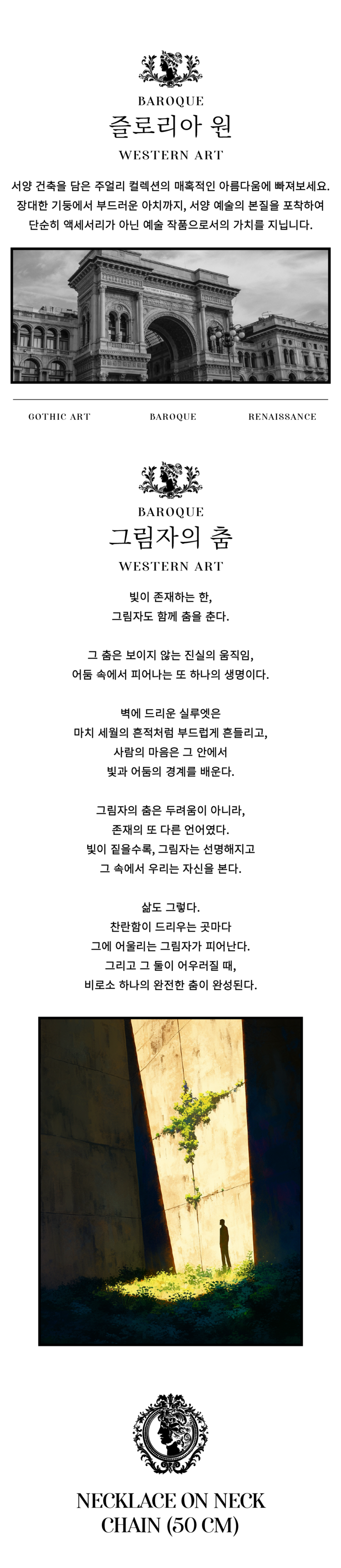 BAROQUE
즐로리아 원
WESTERN ART

서양 건축을 담은 주얼리 컬렉션의 매혹적인 아름다움에 빠져보세요.
장대한 기둥에서 부드러운 아치까지, 서양 예술의 본질을 포착하여
단순히 액세서리가 아닌 예술 작품으로서의 가치를 지닙니다.

GOTHIC ART
BAROQUE
RENAISSANCE

BAROQUE
그림자의 춤
WESTERN ART

빛이 존재하는 한,
그림자도 함께 춤을 춘다.

그 춤은 보이지 않는 진실의 움직임,
어둠 속에서 피어나는 또 하나의 생명이다.

벽에 드리운 실루엣은
마치 세월의 흔적처럼 부드럽게 흔들리고,
사람의 마음은 그 안에서
빛과 어둠의 경계를 배운다.

그림자의 춤은 두려움이 아니라,
존재의 또 다른 언어였다.
빛이 짙을수록, 그림자는 선명해지고
그 속에서 우리는 자신을 본다.

삶도 그렇다.
찬란함이 드리우는 곳마다
그에 어울리는 그림자가 피어난다.
그리고 그 둘이 어우러질 때,
비로소 하나의 완전한 춤이 완성된다.

NECKLACE ON NECK
CHAIN (50 CM)